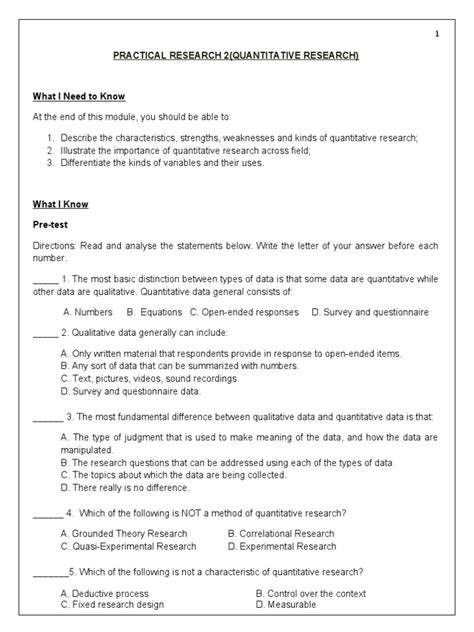 1

PRACTICAL RESEARCH 2(QUANTITATIVE RESEARCH)

What I Need to Know

At the end of this module, you should be able to:

1. Describe the characteristics, strengths, weaknesses and kinds of quantitative research;
2. Illustrate the importance of quantitative research across field;
3. Differentiate the kinds of variables and their uses.

What I Know

Pre-test

Directions: Read and analyse the statements below. Write the letter of your answer before each number.

_____ 1. The most basic distinction between types of data is that some data are quantitative while other data are qualitative. Quantitative data general consists of:

A. Numbers B. Equations C. Open-ended responses D. Survey and questionnaire

_____ 2. Qualitative data generally can include:

A. Only written material that respondents provide in response to open-ended items.
B. Any sort of data that can be summarized with numbers.
C. Text, pictures, videos, sound recordings.
D. Survey and questionnaire data.

______ 3. The most fundamental difference between qualitative data and quantitative data is that:

A. The type of judgment that is used to make meaning of the data, and how the data are manipulated.
B. The research questions that can be addressed using each of the types of data.
C. The topics about which the data are being collected.
D. There really is no difference.

______ 4. Which of the following is NOT a method of quantitative research?

A. Grounded Theory Research B. Correlational Research
C. Quasi-Experimental Research D. Experimental Research

_______5. Which of the following is not a characteristic of quantitative research?

A. Deductive process B. Control over the context
C. Fixed research design D. Measurable